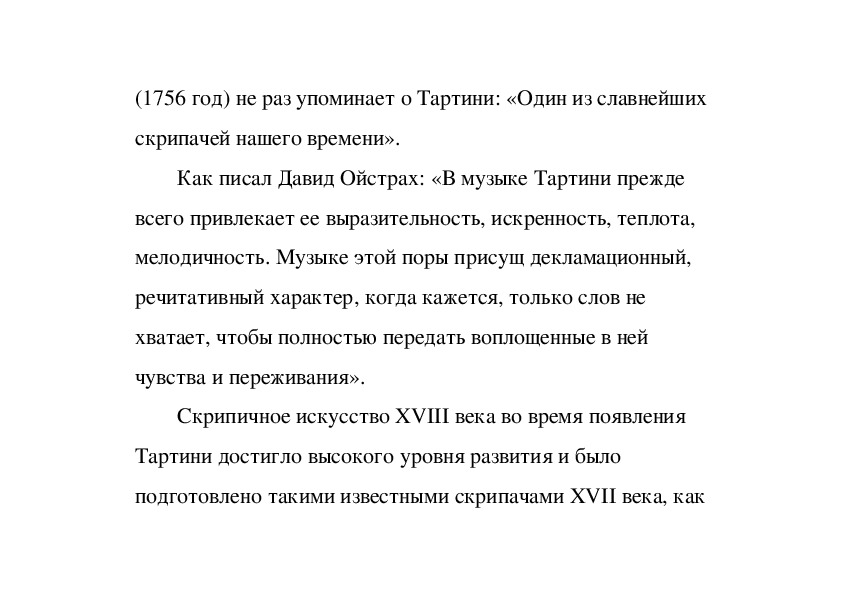 (1756 год) не раз упоминает о Тартини: «Один из славнейших скрипачей нашего времени».

Как писал Давид Ойстрах: «В музыке Тартини прежде всего привлекает ее выразительность, искренность, теплота, мелодичность. Музыке этой поры присущ декламационный, речитативный характер, когда кажется, только слов не хватает, чтобы полностью передать воплощенные в ней чувства и переживания».

Скрипичное искусство XVIII века во время появления Тартини достигло высокого уровня развития и было подготовлено такими известными скрипачами XVII века, как